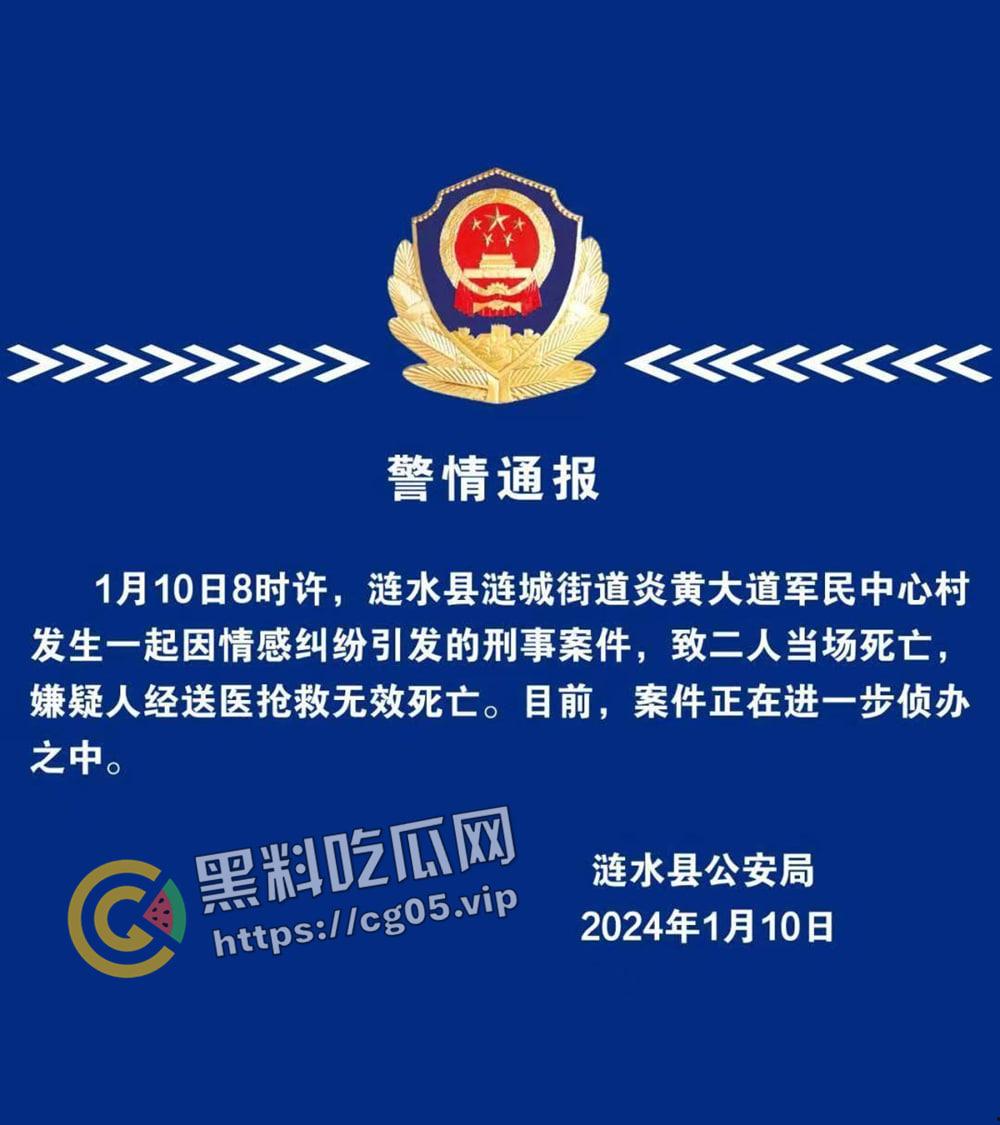 警情通报

1月10日8时许，涟水县涟城街道炎黄大道军民中心村发生一起因情感纠纷引发的刑事案件，致二人当场死亡，嫌疑人经送医抢救无效死亡。目前，案件正在进一步侦办之中。

黑料吃瓜网
https://cg05.vip

涟水县公安局
2024年1月10日